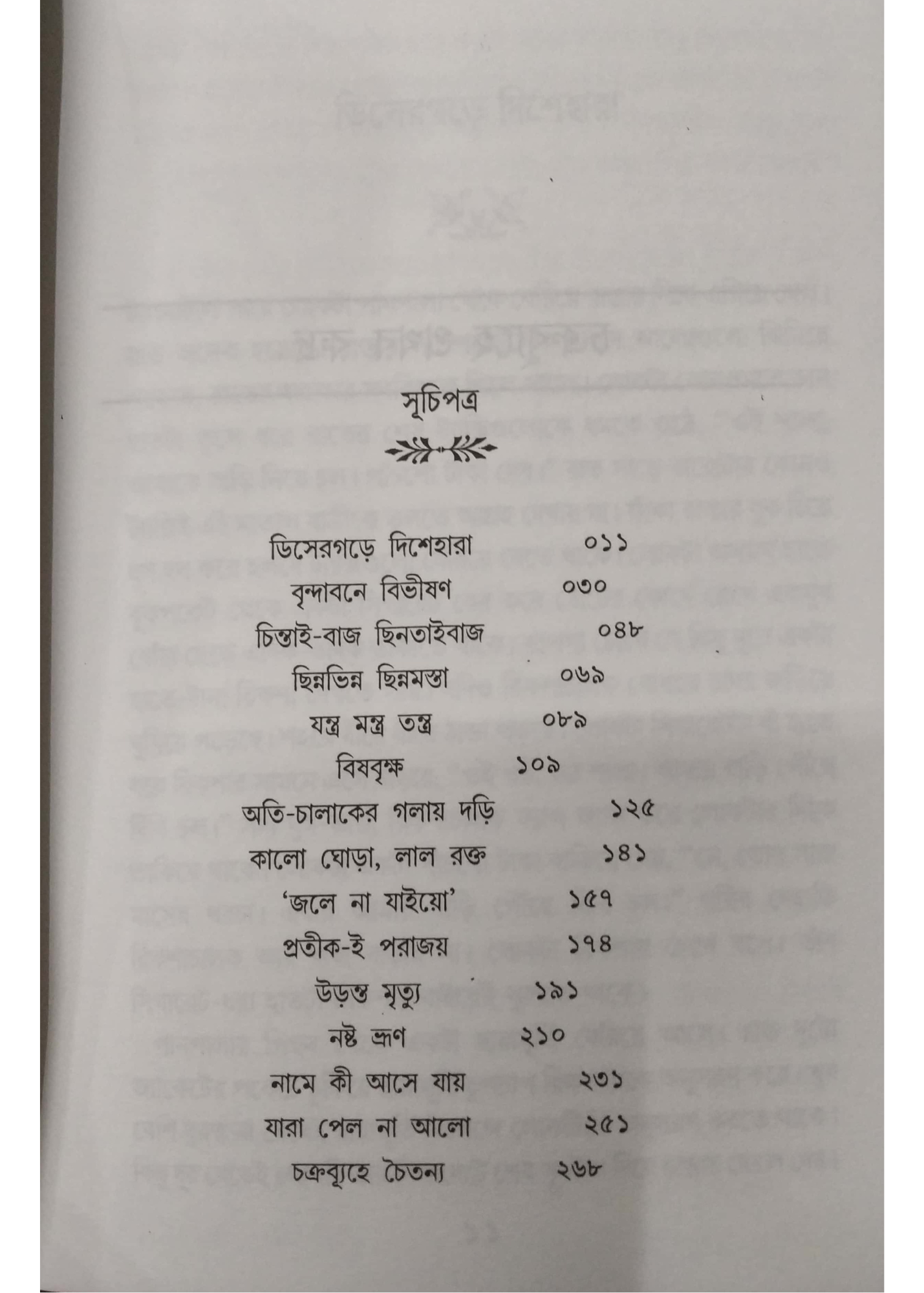 সূচিপত্র

ডিসেরগড়ে দিশেহারা ০১১
বৃন্দাবনে বিভীষণ ০৩০
চিন্তাই-বাজ ছিনতাইবাজ ০৪৮
ছিন্নভিন্ন ছিন্নমস্তা ০৬৯
যন্ত্র মন্ত্র তন্ত্র ০৮৯
বিষবৃক্ষ ১০৯
অতি-চালাকের গলায় দড়ি ১২৫
কালো ঘোড়া, লাল রক্ত ১৪১
'জলে না যাইয়ো' ১৫৭
প্রতীক-ই পরাজয় ১৭৪
উড়ন্ত মৃত্যু ১৯১
নষ্ট ভ্রূণ ২১০
নামে কী আসে যায় ২৩১
যারা পেল না আলো ২৫১
চক্রব্যূহে চৈতন্য ২৬৮